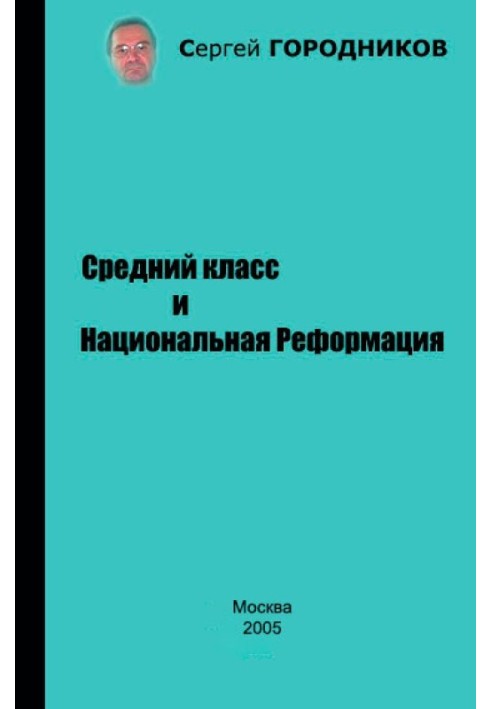 Сергей ГОРОДНИКОВ

Средний класс
и
Национальная Реформация

Москва
2005